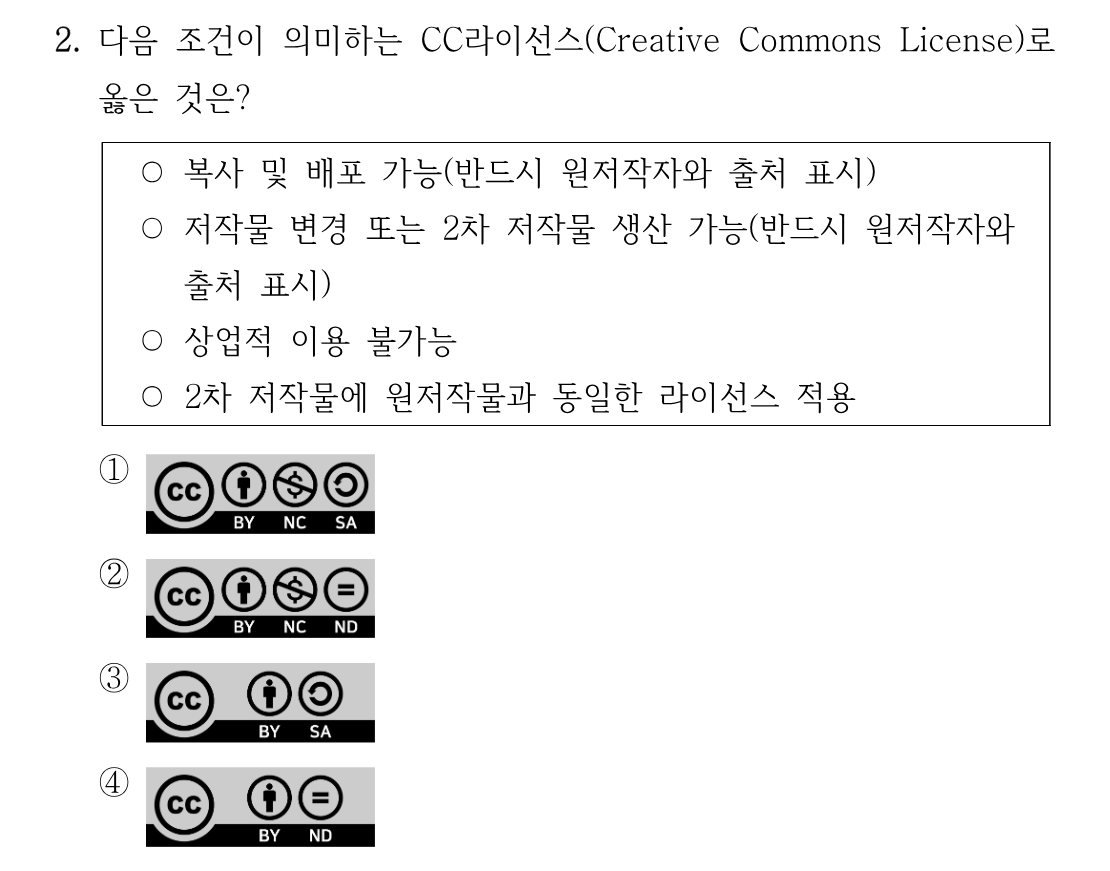 2. 다음 조건이 의미하는 CC라이선스(Creative Commons License)로 옳은 것은?

○ 복사 및 배포 가능(반드시 원저작자와 출처 표시)
○ 저작물 변경 또는 2차 저작물 생산 가능(반드시 원저작자와 출처 표시)
○ 상업적 이용 불가능
○ 2차 저작물에 원저작물과 동일한 라이선스 적용

① cc BY NC SA

② cc BY NC ND

③ cc BY SA

④ cc BY ND